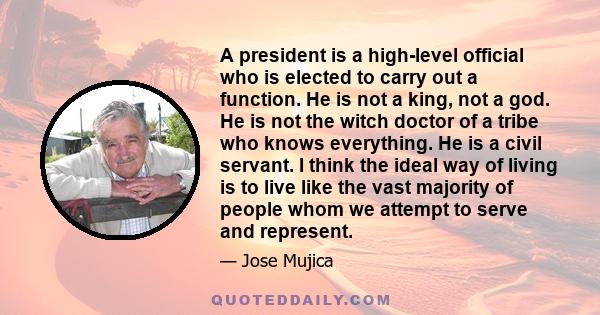 A president is a high-level official who is elected to carry out a function. He is not a king, not a god. He is not the witch doctor of a tribe who knows everything. He is a civil servant. I think the ideal way of living is to live like the vast majority of people whom we attempt to serve and represent.

— Jose Mujica

QUOTEDDAILY.COM